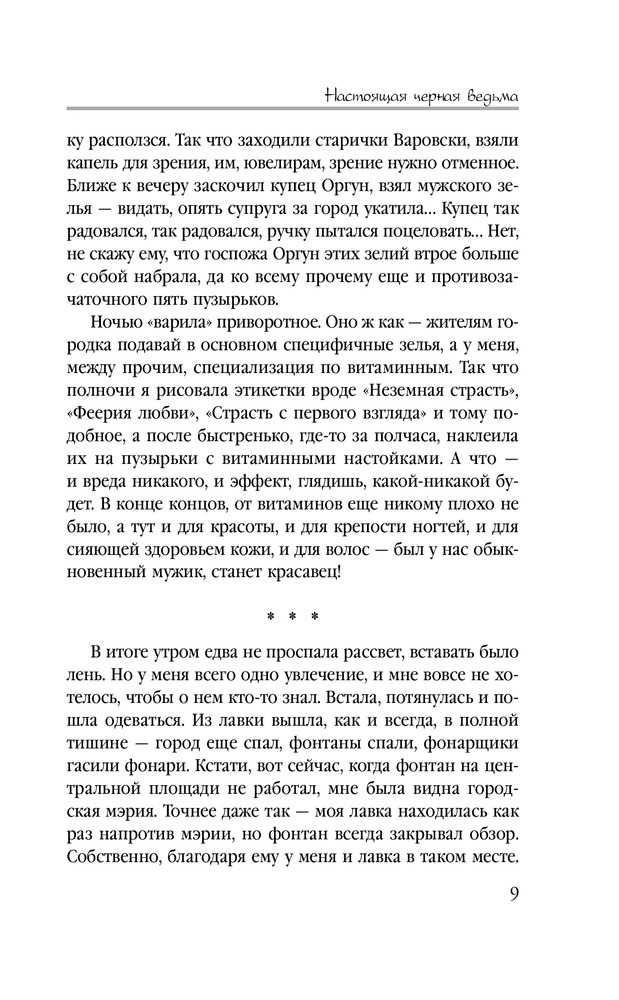 Настоящая черная ведьма

ку расползся. Так что заходили старички Варовски, взяли капель для зрения, им, ювелирам, зрение нужно отменное. Ближе к вечеру заскочил купец Оргун, взял мужского зелья — видать, опять супруга за город укатила... Купец так радовался, так радовался, ручку пытался поцеловать... Нет, не скажу ему, что госпожа Оргун этих зелий втрое больше с собой набрала, да ко всему прочему еще и противозачаточного пять пузырьков.

Ночью «варила» приворотное. Оно ж как — жителям городка подавай в основном специфичные зелья, а у меня, между прочим, специализация по витаминным. Так что полночи я рисовала этикетки вроде «Неземная страсть», «Феерия любви», «Страсть с первого взгляда» и тому подобное, а после быстренько, где-то за полчаса, наклеила их на пузырьки с витаминными настойками. А что — и вреда никакого, и эффект, глядишь, какой-никакой будет. В конце концов, от витаминов еще никому плохо не было, а тут и для красоты, и для крепости ногтей, и для сияющей здоровьем кожи, и для волос — был у нас обыкновенный мужик, станет красавец!

* * *

В итоге утром едва не проспала рассвет, вставать было лень. Но у меня всего одно увлечение, и мне вовсе не хотелось, чтобы о нем кто-то знал. Встала, потянулась и пошла одеваться. Из лавки вышла, как и всегда, в полной тишине — город еще спал, фонтаны спали, фонарщики гасили фонари. Кстати, вот сейчас, когда фонтан на центральной площади не работал, мне была видна городская мэрия. Точнее даже так — моя лавка находилась как раз напротив мэрии, но фонтан всегда закрывал обзор. Собственно, благодаря ему у меня и лавка в таком месте.

9